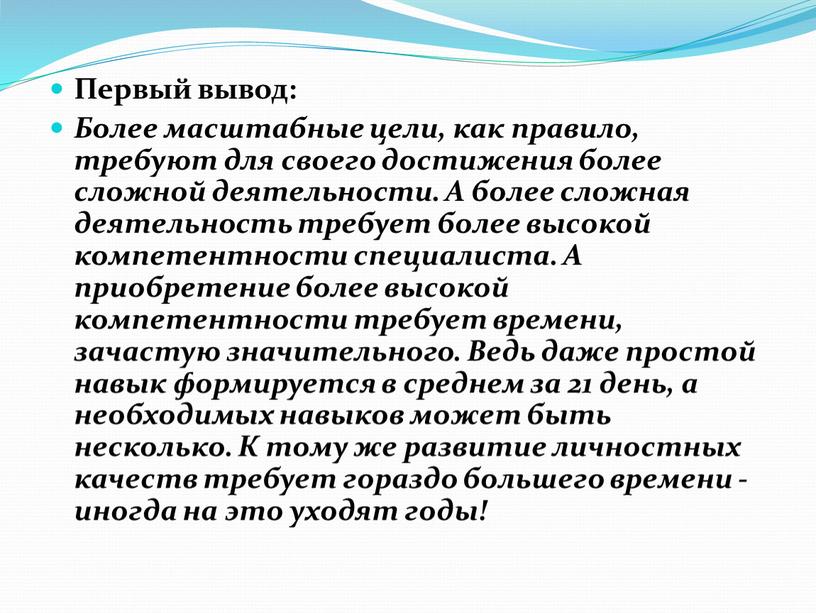 Первый вывод:

Более масштабные цели, как правило, требуют для своего достижения более сложной деятельности. А более сложная деятельность требует более высокой компетентности специалиста. А приобретение более высокой компетентности требует времени, зачастую значительного. Ведь даже простой навык формируется в среднем за 21 день, а необходимых навыков может быть несколько. К тому же развитие личностных качеств требует гораздо большего времени - иногда на это уходят годы!